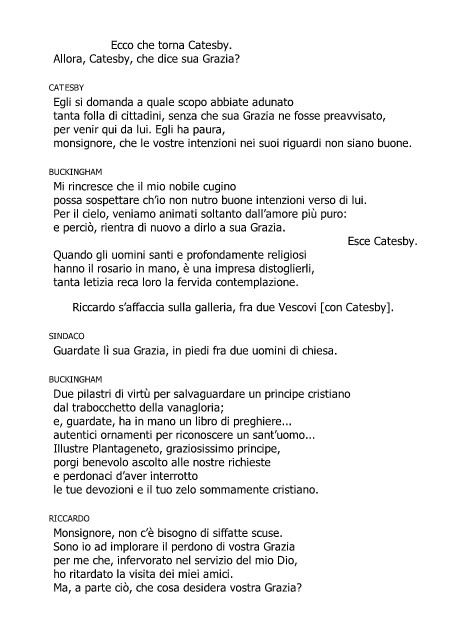 Ecco che torna Catesby.
Allora, Catesby, che dice sua Grazia?

CATESBY
Egli si domanda a quale scopo abbiate adunato
tanta folla di cittadini, senza che sua Grazia ne fosse preavvisato,
per venir qui da lui. Egli ha paura,
monsignore, che le vostre intenzioni nei suoi riguardi non siano buone.

BUCKINGHAM
Mi rincresce che il mio nobile cugino
possa sospettare ch'io non nutro buone intenzioni verso di lui.
Per il cielo, veniamo animati soltanto dall'amore più puro:
e perciò, rientra di nuovo a dirlo a sua Grazia.

Esce Catesby.

Quando gli uomini santi e profondamente religiosi
hanno il rosario in mano, è una impresa distoglierli,
tanta letizia reca loro la fervida contemplazione.

Riccardo s'affaccia sulla galleria, fra due Vescovi [con Catesby].

SINDACO
Guardate lì sua Grazia, in piedi fra due uomini di chiesa.

BUCKINGHAM
Due pilastri di virtù per salvaguardare un principe cristiano
dal trabocchetto della vanagloria;
e, guardate, ha in mano un libro di preghiere...
autentici ornamenti per riconoscere un sant'uomo...
Illustre Plantageneto, graziosissimo principe,
porgi benevolo ascolto alle nostre richieste
e perdonaci d'aver interrotto
le tue devozioni e il tuo zelo sommamente cristiano.

RICCARDO
Monsignore, non c'è bisogno di siffatte scuse.
Sono io ad implorare il perdono di vostra Grazia
per me che, infervorato nel servizio del mio Dio,
ho ritardato la visita dei miei amici.
Ma, a parte ciò, che cosa desidera vostra Grazia?